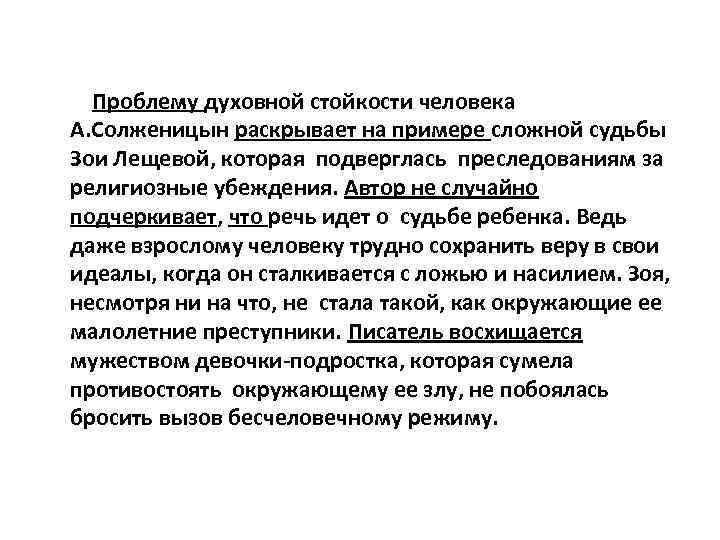 Проблему духовной стойкости человека А.Солженицын раскрывает на примере сложной судьбы Зои Лещевой, которая подверглась преследованиям за религиозные убеждения. Автор не случайно подчеркивает, что речь идет о судьбе ребенка. Ведь даже взрослому человеку трудно сохранить веру в свои идеалы, когда он сталкивается с ложью и насилием. Зоя, несмотря ни на что, не стала такой, как окружающие ее малолетние преступники. Писатель восхищается мужеством девочки-подростка, которая сумела противостоять окружающему ее злу, не побоялась бросить вызов бесчеловечному режиму.